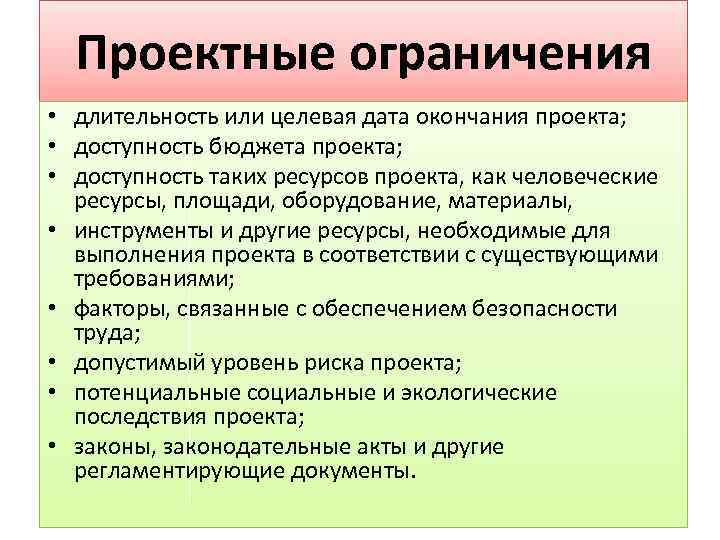 Проектные ограничения

• длительность или целевая дата окончания проекта;
• доступность бюджета проекта;
• доступность таких ресурсов проекта, как человеческие ресурсы, площади, оборудование, материалы,
• инструменты и другие ресурсы, необходимые для выполнения проекта в соответствии с существующими требованиями;
• факторы, связанные с обеспечением безопасности труда;
• допустимый уровень риска проекта;
• потенциальные социальные и экологические последствия проекта;
• законы, законодательные акты и другие регламентирующие документы.